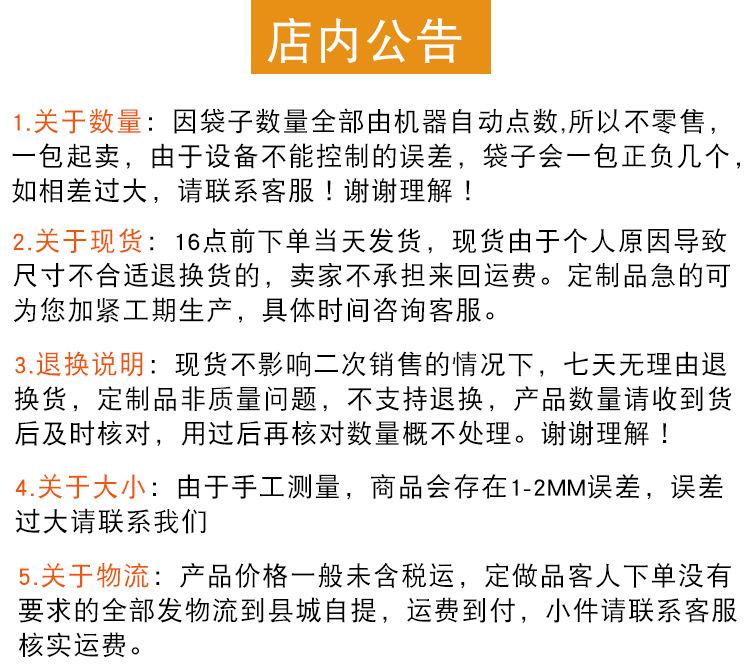 店内公告

1.关于数量：因袋子数量全部由机器自动点数,所以不零售，一包起卖，由于设备不能控制的误差，袋子会一包正负几个，如相差过大，请联系客服！谢谢理解！

2.关于现货：16点前下单当天发货，现货由于个人原因导致尺寸不合适退换货的，卖家不承担来回运费。定制品急的可为您加紧工期生产，具体时间咨询客服。

3.退换说明：现货不影响二次销售的情况下，七天无理由退换货，定制品非质量问题，不支持退换，产品数量请收到货后及时核对，用过后再核对数量概不处理。谢谢理解！

4.关于大小：由于手工测量，商品会存在1-2MM误差，误差过大请联系我们

5.关于物流：产品价格一般未含税运，定做品客人下单没有要求的全部发物流到县城自提，运费到付，小件请联系客服核实运费。